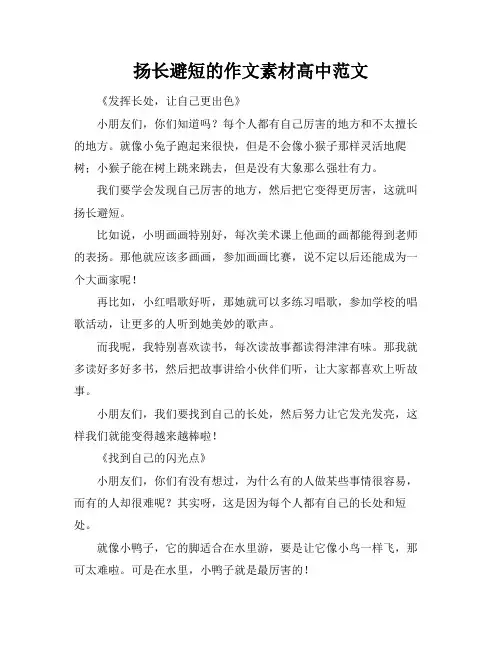 扬长避短的作文素材高中范文

《发挥长处，让自己更出色》

小朋友们，你们知道吗？每个人都有自己厉害的地方和不太擅长的地方。就像小兔子跑起来很快，但是不会像小猴子那样灵活地爬树；小猴子能在树上跳来跳去，但是没有大象那么强壮有力。

我们要学会发现自己厉害的地方，然后把它变得更厉害，这就叫扬长避短。

比如说，小明画画特别好，每次美术课上他画的画都能得到老师的表扬。那他就应该多画画，参加画画比赛，说不定以后还能成为一个大画家呢！

再比如，小红唱歌好听，那她就可以多练习唱歌，参加学校的唱歌活动，让更多的人听到她美妙的歌声。

而我呢，我特别喜欢读书，每次读故事都读得津津有味。那我就多读好多好多书，然后把故事讲给小伙伴们听，让大家都喜欢上听故事。

小朋友们，我们要找到自己的长处，然后努力让它发光发亮，这样我们就能变得越来越棒啦！

《找到自己的闪光点》

小朋友们，你们有没有想过，为什么有的人做某些事情很容易，而有的人却很难呢？其实呀，这是因为每个人都有自己的长处和短处。

就像小鸭子，它的脚适合在水里游，要是让它像小鸟一样飞，那可太难啦。可是在水里，小鸭子就是最厉害的！